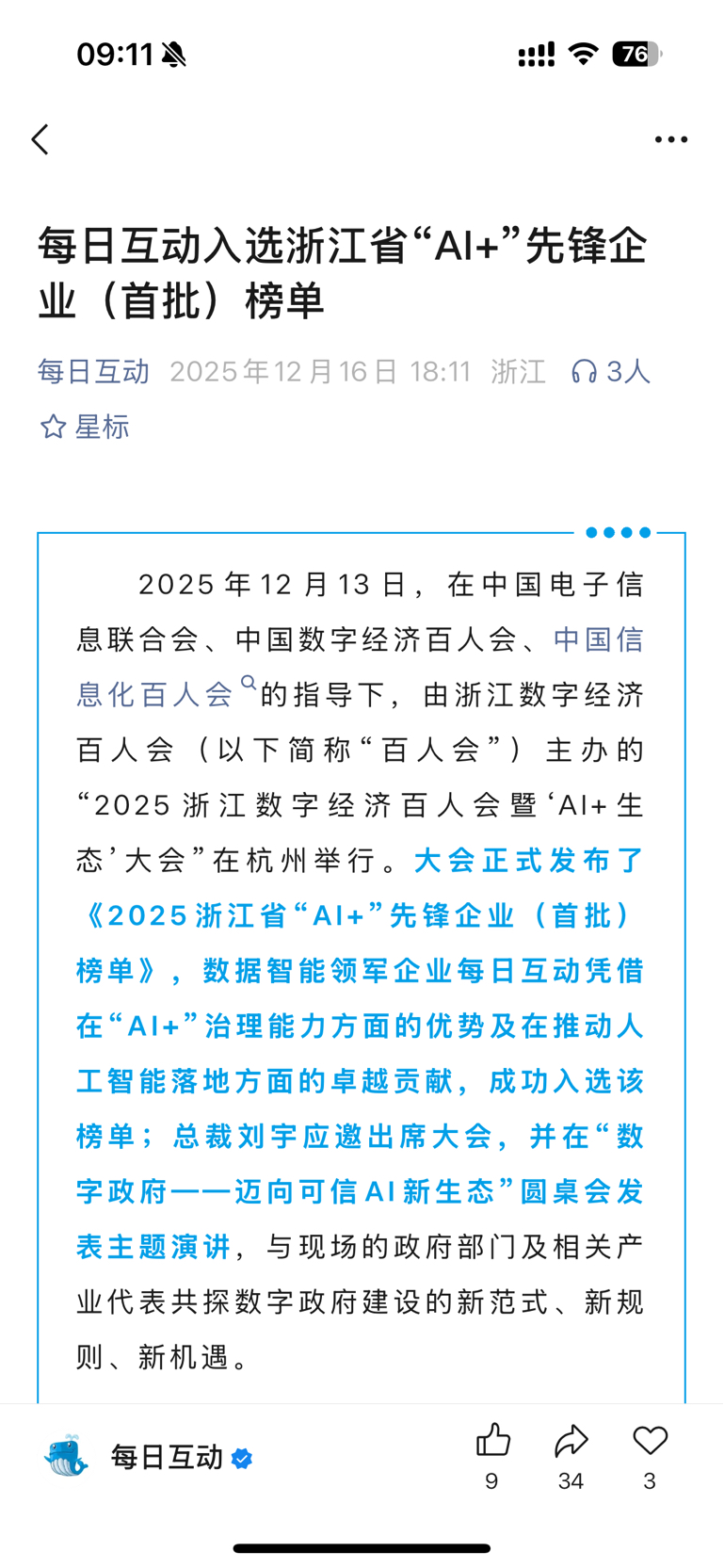 09:11

76

每日互动入选浙江省“AI+”先锋企业（首批）榜单

每日互动 2025年12月16日 18:11 浙江 3人

星标

2025年12月13日，在中国电子信息联合会、中国数字经济百人会、中国信息化百人会的指导下，由浙江数字经济百人会（以下简称“百人会”）主办的“2025浙江数字经济百人会暨‘AI+生态’大会”在杭州举行。大会正式发布了《2025浙江省“AI+”先锋企业（首批）榜单》，数据智能领军企业每日互动凭借在“AI+”治理能力方面的优势及在推动人工智能落地方面的卓越贡献，成功入选该榜单；总裁刘宇应邀出席大会，并在“数字政府——迈向可信AI新生态”圆桌会发表主题演讲，与现场的政府部门及相关产业代表共探数字政府建设的新范式、新规则、新机遇。

每日互动

9

34

3